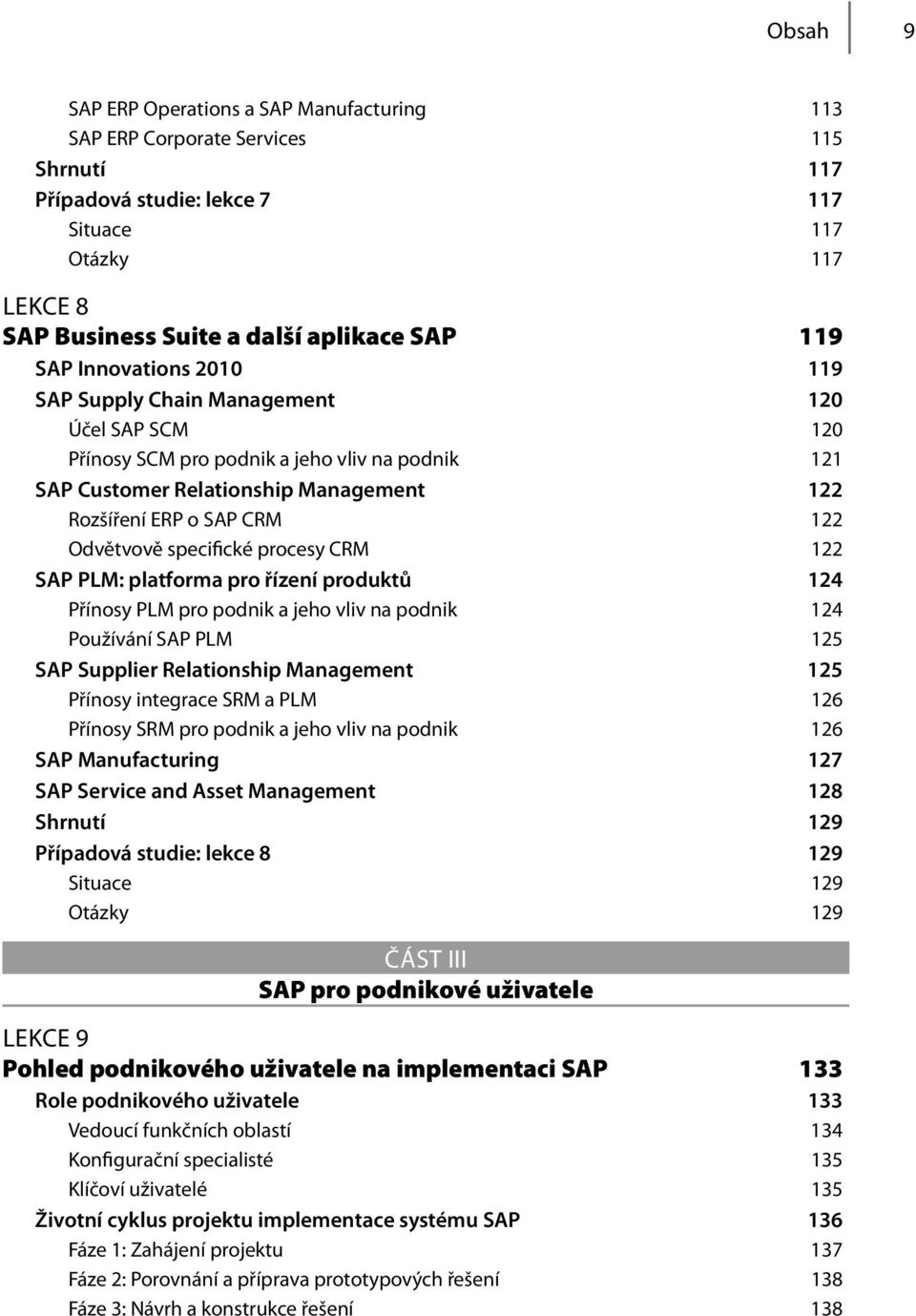 Obsah 9

SAP ERP Operations a SAP Manufacturing 113
SAP ERP Corporate Services 115
Shrnutí 117
Případová studie: lekce 7 117
Situace 117
Otázky 117

LEKCE 8
SAP Business Suite a další aplikace SAP 119
SAP Innovations 2010 119
SAP Supply Chain Management 120
Účel SAP SCM 120
Přínosy SCM pro podnik a jeho vliv na podnik 121
SAP Customer Relationship Management 122
Rozšíření ERP o SAP CRM 122
Odvětvově specifické procesy CRM 122
SAP PLM: platforma pro řízení produktů 124
Přínosy PLM pro podnik a jeho vliv na podnik 124
Používání SAP PLM 125
SAP Supplier Relationship Management 125
Přínosy integrace SRM a PLM 126
Přínosy SRM pro podnik a jeho vliv na podnik 126
SAP Manufacturing 127
SAP Service and Asset Management 128
Shrnutí 129
Případová studie: lekce 8 129
Situace 129
Otázky 129

ČÁST III
SAP pro podnikové uživatele

LEKCE 9
Pohled podnikového uživatele na implementaci SAP 133
Role podnikového uživatele 133
Vedoucí funkčních oblastí 134
Konfigurační specialisté 135
Klíčoví uživatelé 135
Životní cyklus projektu implementace systému SAP 136
Fáze 1: Zahájení projektu 137
Fáze 2: Porovnání a příprava prototypových řešení 138
Fáze 3: Návrh a konstrukce řešení 138